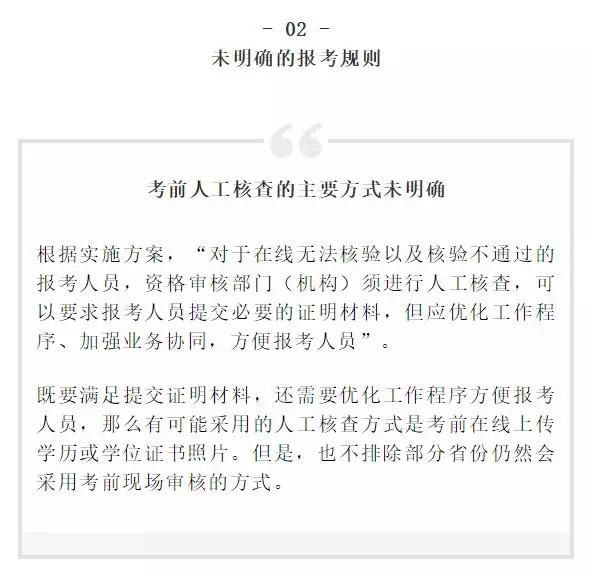 - 02 -
未明确的报考规则

考前人工核查的主要方式未明确

根据实施方案，“对于在线无法核验以及核验不通过的报考人员，资格审核部门（机构）须进行人工核查，可以要求报考人员提交必要的证明材料，但应优化工作程序、加强业务协同，方便报考人员”。

既要满足提交证明材料，还需要优化工作程序方便报考人员，那么有可能采用的人工核查方式是考前在线上传学历或学位证书照片。但是，也不排除部分省份仍然会采用考前现场审核的方式。